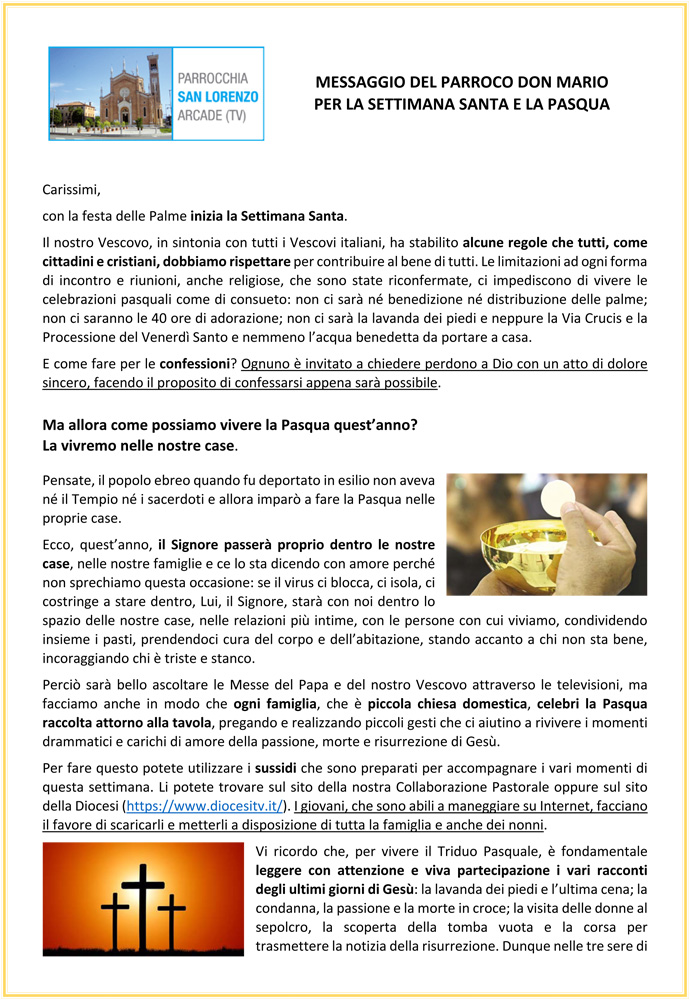 PARROCCHIA
SAN LORENZO
ARCADE (TV)

MESSAGGIO DEL PARROCO DON MARIO
PER LA SETTIMANA SANTA E LA PASQUA

Carissimi,

con la festa delle Palme inizia la Settimana Santa.

Il nostro Vescovo, in sintonia con tutti i Vescovi italiani, ha stabilito alcune regole che tutti, come cittadini e cristiani, dobbiamo rispettare per contribuire al bene di tutti. Le limitazioni ad ogni forma di incontro e riunioni, anche religiose, che sono state riconfermate, ci impediscono di vivere le celebrazioni pasquali come di consueto: non ci sarà né benedizione né distribuzione delle palme; non ci saranno le 40 ore di adorazione; non ci sarà la lavanda dei piedi e neppure la Via Crucis e la Processione del Venerdì Santo e nemmeno l'acqua benedetta da portare a casa.

E come fare per le confessioni? Ognuno è invitato a chiedere perdono a Dio con un atto di dolore sincero, facendo il proposito di confessarsi appena sarà possibile.

Ma allora come possiamo vivere la Pasqua quest'anno?
La vivremo nelle nostre case.

Pensate, il popolo ebreo quando fu deportato in esilio non aveva né il Tempio né i sacerdoti e allora imparò a fare la Pasqua nelle proprie case.

Ecco, quest'anno, il Signore passerà proprio dentro le nostre case, nelle nostre famiglie e ce lo sta dicendo con amore perché non sprechiamo questa occasione: se il virus ci blocca, ci isola, ci costringe a stare dentro, Lui, il Signore, starà con noi dentro lo spazio delle nostre case, nelle relazioni più intime, con le persone con cui viviamo, condividendo insieme i pasti, prendendoci cura del corpo e dell'abitazione, stando accanto a chi non sta bene, incoraggiando chi è triste e stanco.

Perciò sarà bello ascoltare le Messe del Papa e del nostro Vescovo attraverso le televisioni, ma facciamo anche in modo che ogni famiglia, che è piccola chiesa domestica, celebri la Pasqua raccolta attorno alla tavola, pregando e realizzando piccoli gesti che ci aiutino a rivivere i momenti drammatici e carichi di amore della passione, morte e risurrezione di Gesù.

Per fare questo potete utilizzare i sussidi che sono preparati per accompagnare i vari momenti di questa settimana. Li potete trovare sul sito della nostra Collaborazione Pastorale oppure sul sito della Diocesi (https://www.diocesitv.it/). I giovani, che sono abili a maneggiare su Internet, facciano il favore di scaricarli e metterli a disposizione di tutta la famiglia e anche dei nonni.

Vi ricordo che, per vivere il Triduo Pasquale, è fondamentale leggere con attenzione e viva partecipazione i vari racconti degli ultimi giorni di Gesù: la lavanda dei piedi e l'ultima cena; la condanna, la passione e la morte in croce; la visita delle donne al sepolcro, la scoperta della tomba vuota e la corsa per trasmettere la notizia della risurrezione. Dunque nelle tre sere di